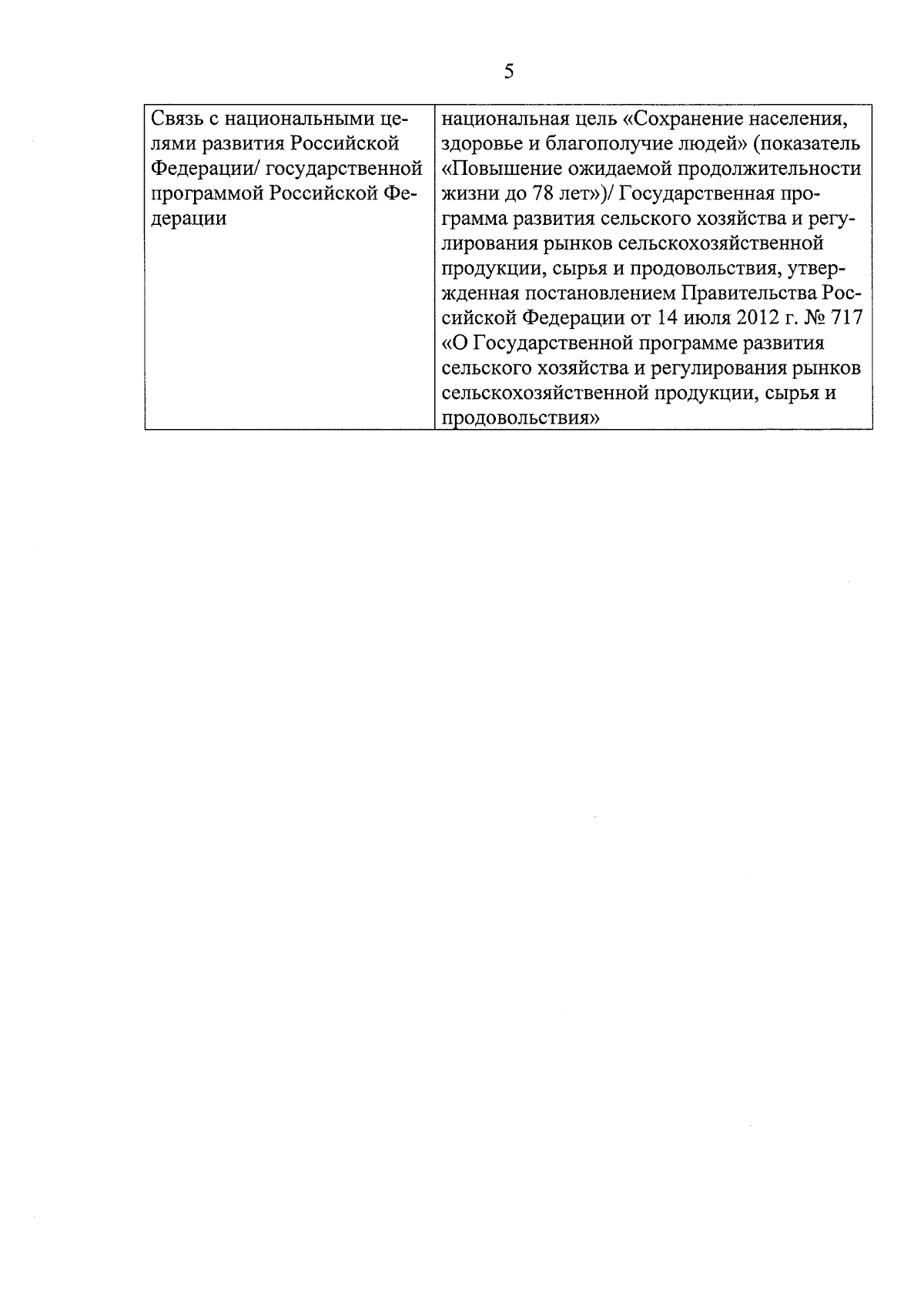 5

| Связь с национальными целями развития Российской Федерации/ государственной программой Российской Федерации | национальная цель «Сохранение населения, здоровье и благополучие людей» (показатель «Повышение ожидаемой продолжительности жизни до 78 лет»)/ Государственная программа развития сельского хозяйства и регулирования рынков сельскохозяйственной продукции, сырья и продовольствия, утвержденная постановлением Правительства Российской Федерации от 14 июля 2012 г. № 717 «О Государственной программе развития сельского хозяйства и регулирования рынков сельскохозяйственной продукции, сырья и продовольствия» |
|---|---|